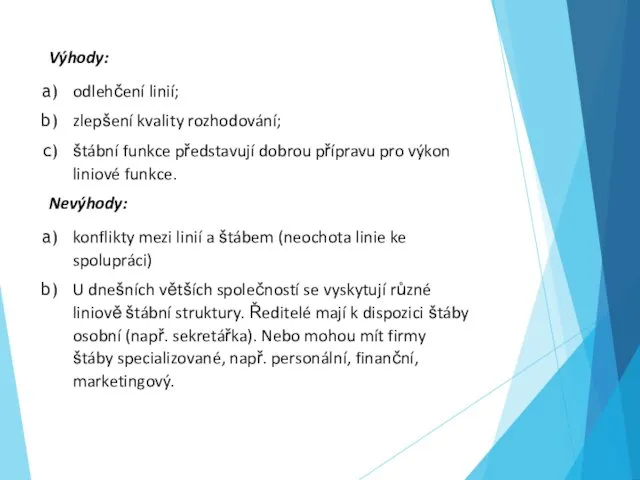 Výhody:

a) odlehčení linií;

b) zlepšení kvality rozhodování;

c) štábní funkce představují dobrou přípravu pro výkon liniové funkce.

Nevýhody:

a) konflikty mezi linií a štábem (neochota linie ke spolupráci)

b) U dnešních větších společností se vyskytují různé liniově štábní struktury. Ředitelé mají k dispozici štáby osobní (např. sekretářka). Nebo mohou mít firmy štáby specializované, např. personální, finanční, marketingový.